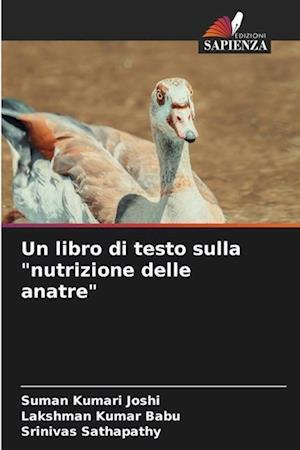 EDIZIONI
SAPIENZA

Un libro di testo sulla "nutrizione delle anatre"

Suman Kumari Joshi
Lakshman Kumar Babu
Srinivas Sathapathy